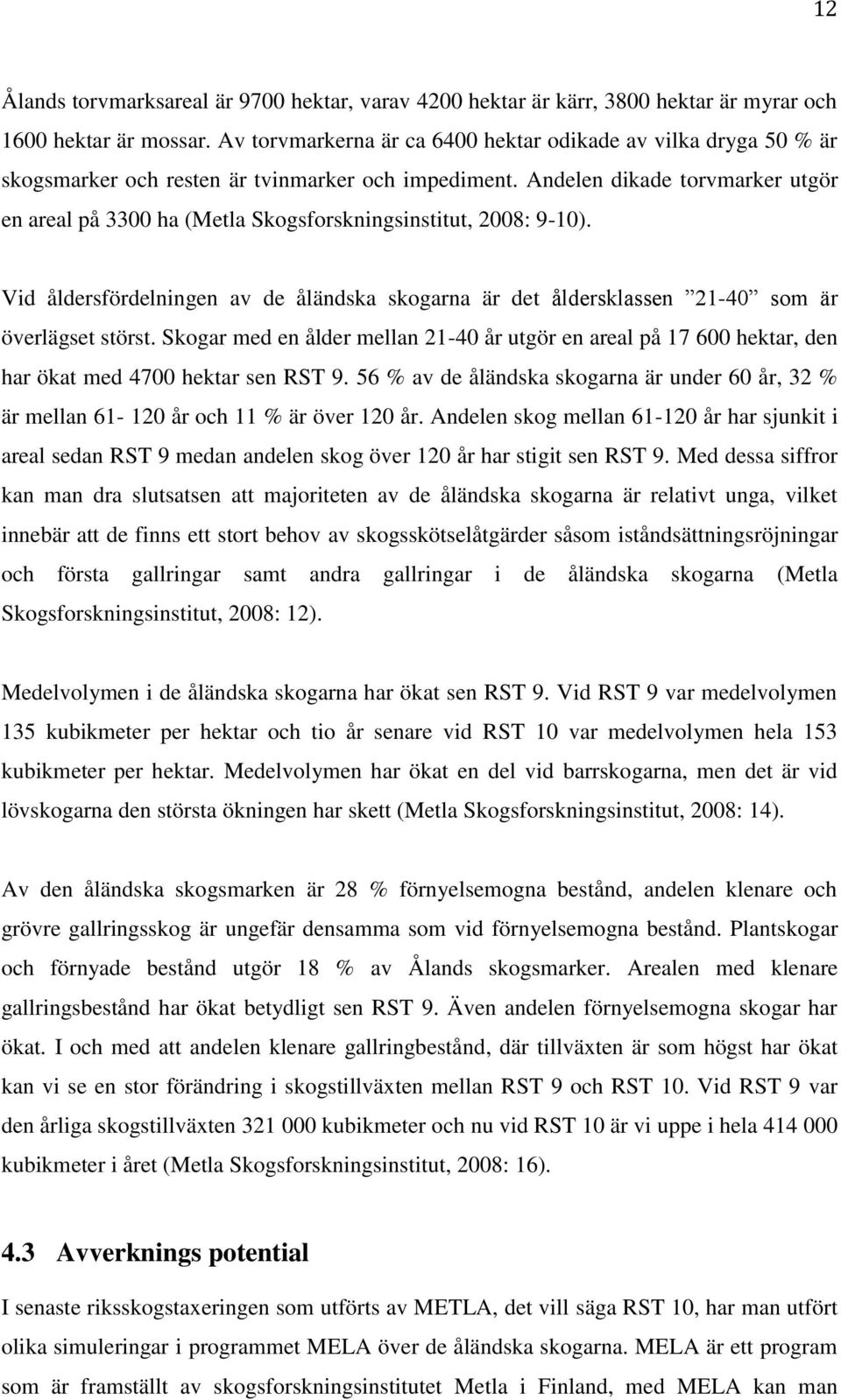 12

Ålands torvmarksareal är 9700 hektar, varav 4200 hektar är kärr, 3800 hektar är myrar och 1600 hektar är mossar. Av torvmarkerna är ca 6400 hektar odikade av vilka dryga 50 % är skogsmarker och resten är tvinmarker och impediment. Andelen dikade torvmarker utgör en areal på 3300 ha (Metla Skogsforskningsinstitut, 2008: 9-10).

Vid åldersfördelningen av de åländska skogarna är det åldersklassen ”21-40” som är överlägset störst. Skogar med en ålder mellan 21-40 år utgör en areal på 17 600 hektar, den har ökat med 4700 hektar sen RST 9. 56 % av de åländska skogarna är under 60 år, 32 % är mellan 61- 120 år och 11 % är över 120 år. Andelen skog mellan 61-120 år har sjunkit i areal sedan RST 9 medan andelen skog över 120 år har stigit sen RST 9. Med dessa siffror kan man dra slutsatsen att majoriteten av de åländska skogarna är relativt unga, vilket innebär att de finns ett stort behov av skogsskötselåtgärder såsom iståndsättningsröjningar och första gallringar samt andra gallringar i de åländska skogarna (Metla Skogsforskningsinstitut, 2008: 12).

Medelvolymen i de åländska skogarna har ökat sen RST 9. Vid RST 9 var medelvolymen 135 kubikmeter per hektar och tio år senare vid RST 10 var medelvolymen hela 153 kubikmeter per hektar. Medelvolymen har ökat en del vid barrskogarna, men det är vid lövskogarna den största ökningen har skett (Metla Skogsforskningsinstitut, 2008: 14).

Av den åländska skogsmarken är 28 % förnyelsemogna bestånd, andelen klenare och grövre gallringsskog är ungefär densamma som vid förnyelsemogna bestånd. Plantskogar och förnyade bestånd utgör 18 % av Ålands skogsmarker. Arealen med klenare gallringsbestånd har ökat betydligt sen RST 9. Även andelen förnyelsemogna skogar har ökat. I och med att andelen klenare gallringbestånd, där tillväxten är som högst har ökat kan vi se en stor förändring i skogstillväxten mellan RST 9 och RST 10. Vid RST 9 var den årliga skogstillväxten 321 000 kubikmeter och nu vid RST 10 är vi uppe i hela 414 000 kubikmeter i året (Metla Skogsforskningsinstitut, 2008: 16).

4.3 Avverknings potential

I senaste riksskogstaxeringen som utförts av METLA, det vill säga RST 10, har man utfört olika simuleringar i programmet MELA över de åländska skogarna. MELA är ett program som är framställt av skogsforskningsinstitutet Metla i Finland, med MELA kan man